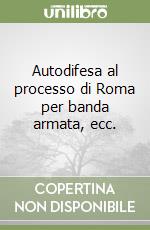 unilibro

Autodifesa al processo di Roma per banda armata, ecc.

COPERTINA NON DISPONIBILE